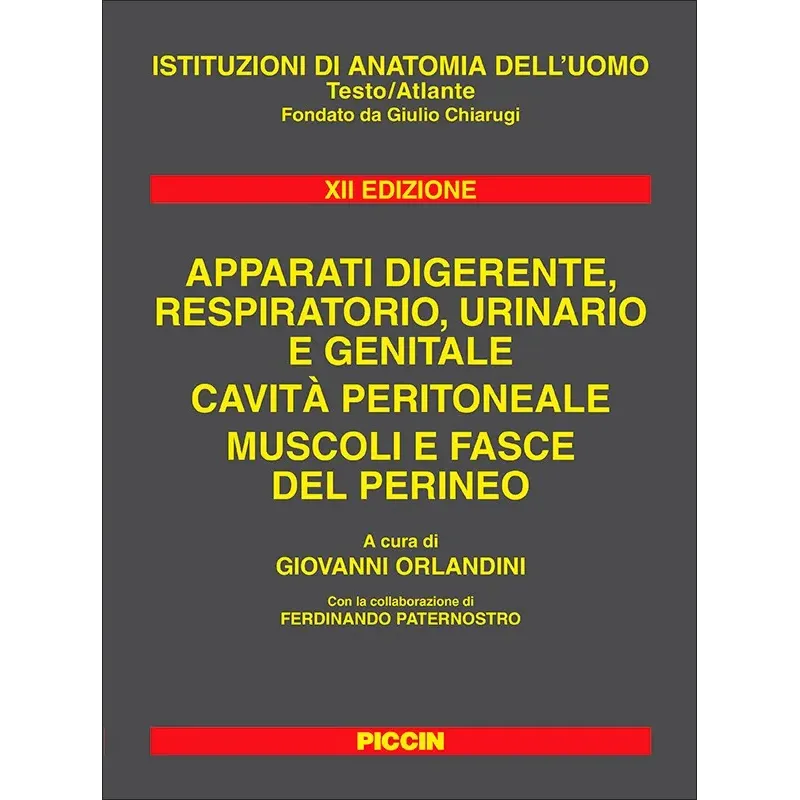 ISTITUZIONI DI ANATOMIA DELL'UOMO
Testo/Atlante
Fondato da Giulio Chiarugi

XII EDIZIONE

APPARATI DIGERENTE, RESPIRATORIO, URINARIO E GENITALE
CAVITÀ PERITONEALE
MUSCOLI E FASCE DEL PERINEO

A cura di
GIOVANNI ORLANDINI

Con la collaborazione di
FERDINANDO PATERNOSTRO

PICCIN